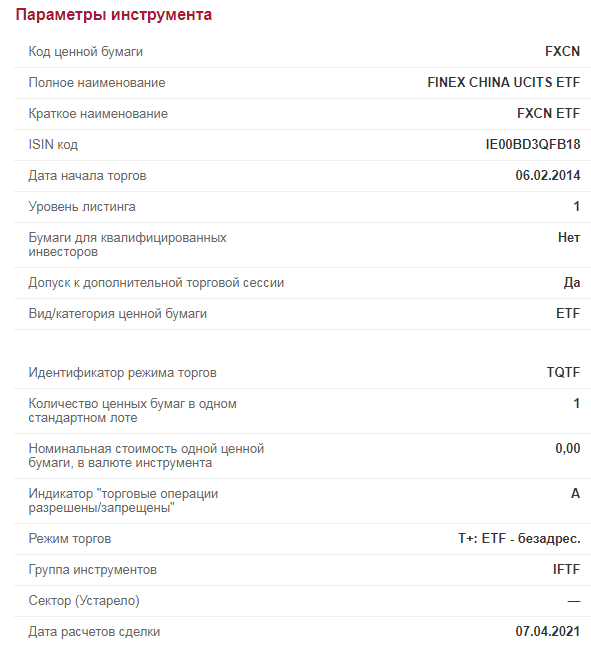 Параметры инструмента

| | |
|---|---|
| Код ценной бумаги | FXCN |
| Полное наименование | FINEX CHINA UCITS ETF |
| Краткое наименование | FXCN ETF |
| ISIN код | IE00BD3QFB18 |
| Дата начала торгов | 06.02.2014 |
| Уровень листинга | 1 |
| Бумаги для квалифицированных инвесторов | Нет |
| Допуск к дополнительной торговой сессии | Да |
| Вид/категория ценной бумаги | ETF |

| | |
|---|---|
| Идентификатор режима торгов | TQTF |
| Количество ценных бумаг в одном стандартном лоте | 1 |
| Номинальная стоимость одной ценной бумаги, в валюте инструмента | 0,00 |
| Индикатор "торговые операции разрешены/запрещены" | A |
| Режим торгов | T+: ETF - безадрес. |
| Группа инструментов | IFTF |
| Сектор (Устарело) | — |
| Дата расчетов сделки | 07.04.2021 |